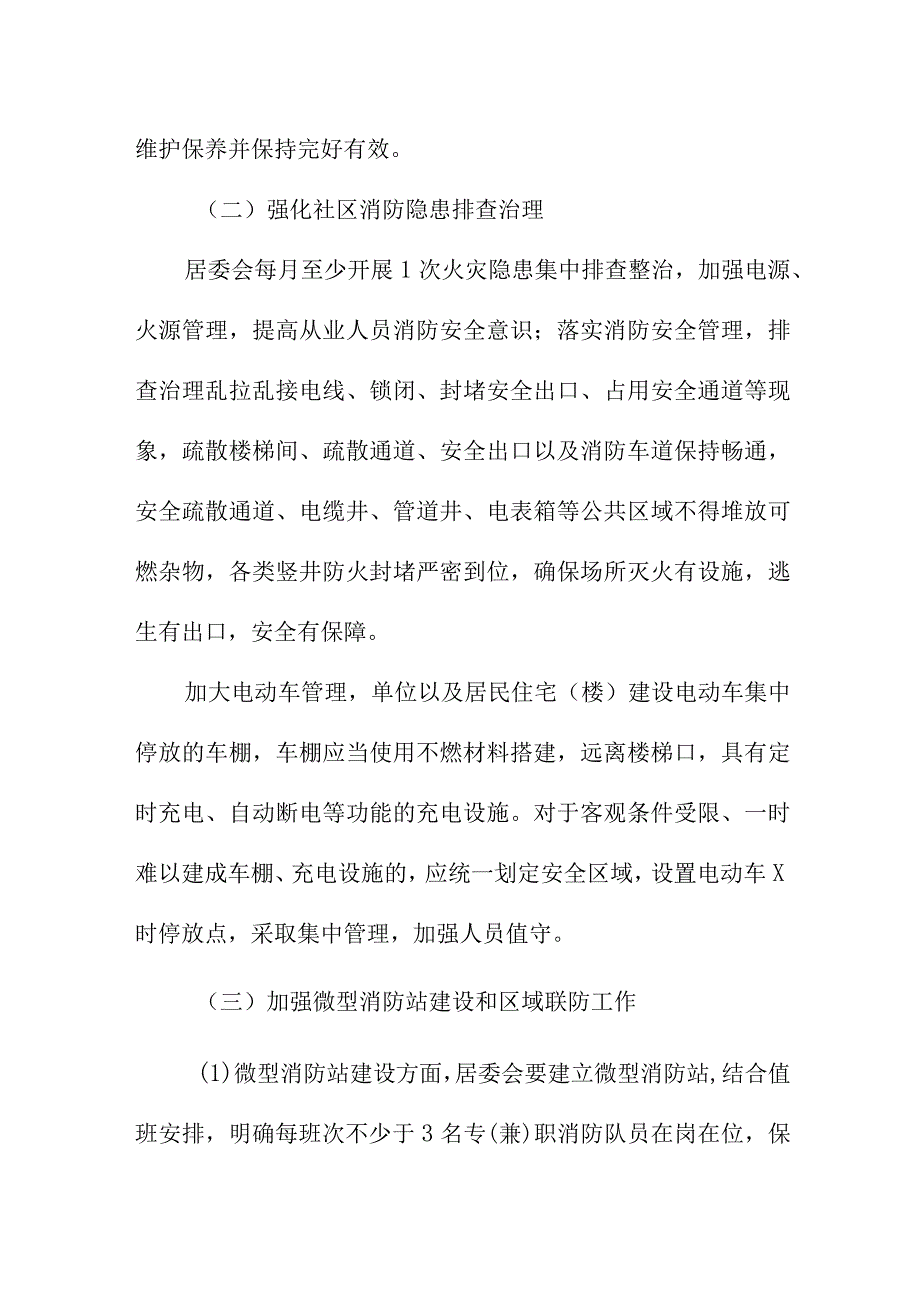 维护保养并保持完好有效。

（二）强化社区消防隐患排查治理

居委会每月至少开展1次火灾隐患集中排查整治，加强电源、火源管理，提高从业人员消防安全意识；落实消防安全管理，排查治理乱拉乱接电线、锁闭、封堵安全出口、占用安全通道等现象，疏散楼梯间、疏散通道、安全出口以及消防车道保持畅通，安全疏散通道、电缆井、管道井、电表箱等公共区域不得堆放可燃杂物，各类竖井防火封堵严密到位，确保场所灭火有设施，逃生有出口，安全有保障。

加大电动车管理，单位以及居民住宅（楼）建设电动车集中停放的车棚，车棚应当使用不燃材料搭建，远离楼梯口，具有定时充电、自动断电等功能的充电设施。对于客观条件受限、一时难以建成车棚、充电设施的，应统一划定安全区域，设置电动车X时停放点，采取集中管理，加强人员值守。

（三）加强微型消防站建设和区域联防工作

(1)微型消防站建设方面，居委会要建立微型消防站，结合值班安排，明确每班次不少于3名专(兼)职消防队员在岗在位，保